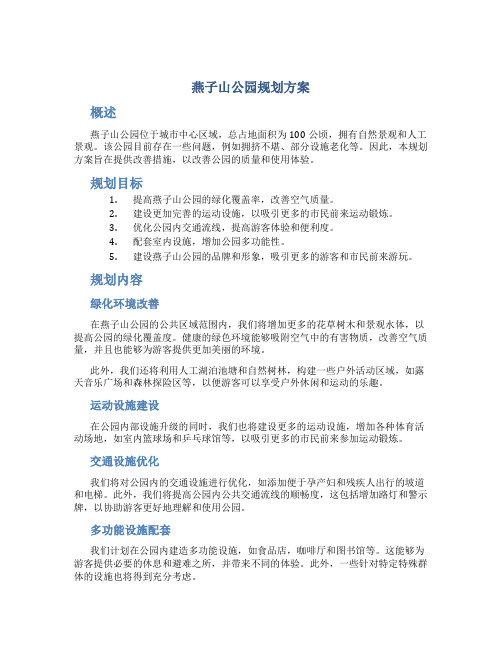 燕子山公园规划方案

概述

燕子山公园位于城市中心区域，总占地面积为100公顷，拥有自然景观和人工景观。该公园目前存在一些问题，例如拥挤不堪、部分设施老化等。因此，本规划方案旨在提供改善措施，以改善公园的质量和使用体验。

规划目标

1. 提高燕子山公园的绿化覆盖率，改善空气质量。
2. 建设更加完善的运动设施，以吸引更多的市民前来运动锻炼。
3. 优化公园内交通流线，提高游客体验和便利度。
4. 配套室内设施，增加公园多功能性。
5. 建设燕子山公园的品牌和形象，吸引更多的游客和市民前来游玩。

规划内容

绿化环境改善

在燕子山公园的公共区域范围内，我们将增加更多的花草树木和景观水体，以提高公园的绿化覆盖度。健康的绿色环境能够吸附空气中的有害物质，改善空气质量，并且也能够为游客提供更加美丽的环境。

此外，我们还将利用人工湖泊池塘和自然树林，构建一些户外活动区域，如露天音乐广场和森林探险区等，以便游客可以享受户外休闲和运动的乐趣。

运动设施建设

在公园内部设施升级的同时，我们也将建设更多的运动设施，增加各种体育活动场地，如室内篮球场和乒乓球馆等，以吸引更多的市民前来参加运动锻炼。

交通设施优化

我们将对公园内的交通设施进行优化，如添加便于孕产妇和残疾人出行的坡道和电梯。此外，我们将提高公园内公共交通流线的顺畅度，这包括增加路灯和警示牌，以协助游客更好地理解和使用公园。

多功能设施配套

我们计划在公园内建造多功能设施，如食品店，咖啡厅和图书馆等。这能够为游客提供必要的休息和避难之所，并带来不同的体验。此外，一些针对特定特殊群体的设施也将得到充分考虑。